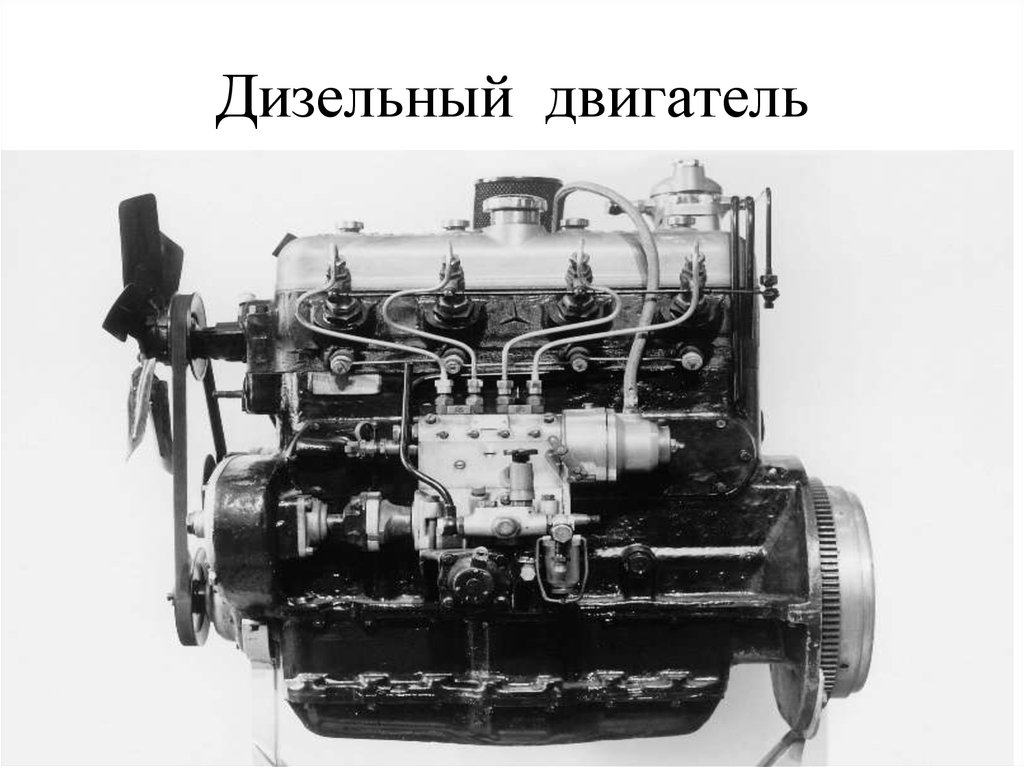 Дизельный двигатель